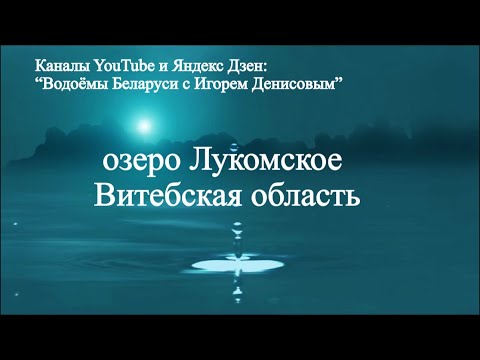 Каналы YouTube и Яндекс Дзен:
“Водоёмы Беларуси с Игорем Денисовым”

озеро Лукомское
Витебская область